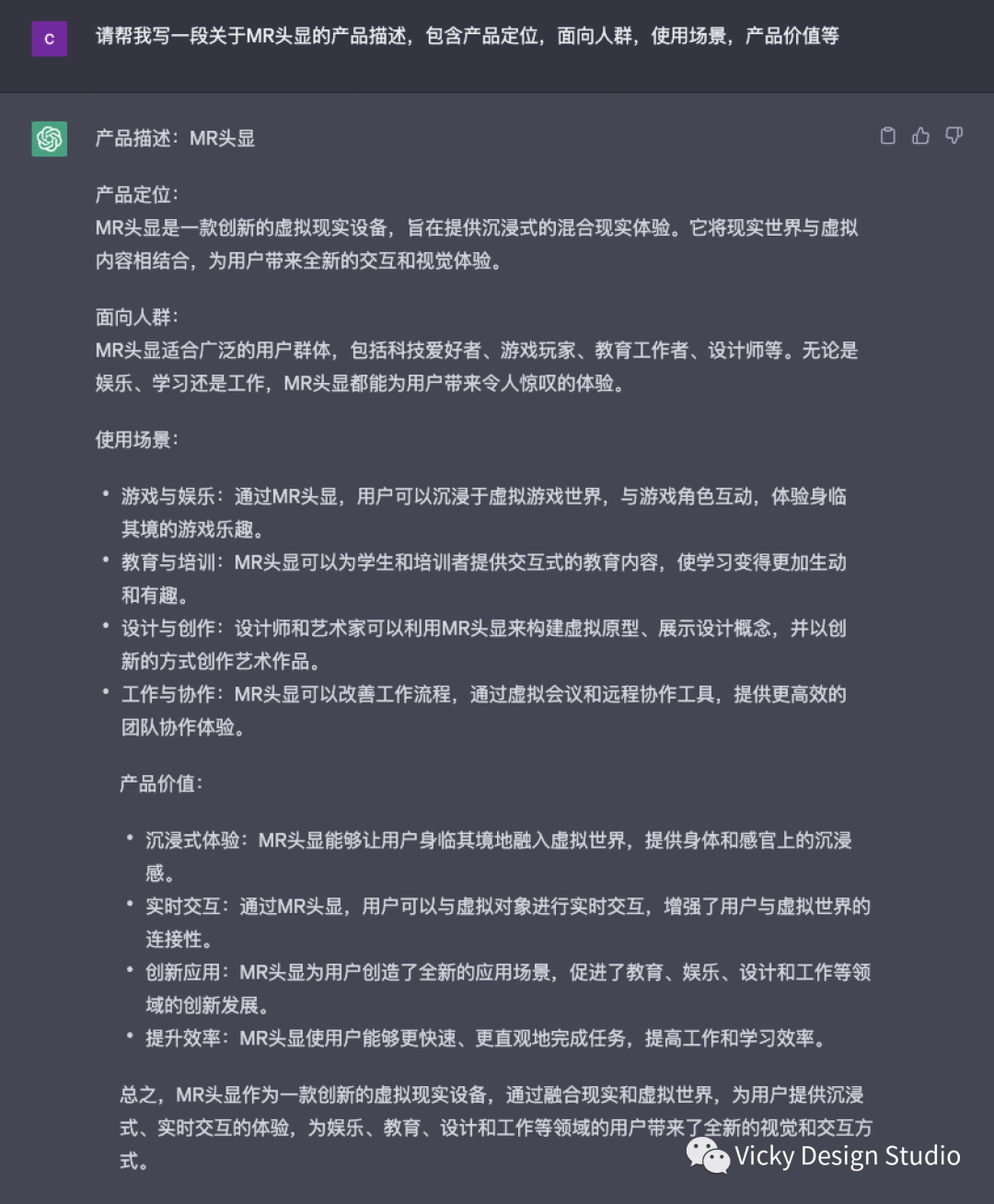 C

请帮我写一段关于MR头显的产品描述，包含产品定位，面向人群，使用场景，产品价值等

产品描述：MR头显

产品定位：
MR头显是一款创新的虚拟现实设备，旨在提供沉浸式的混合现实体验。它将现实世界与虚拟内容相结合，为用户带来全新的交互和视觉体验。

面向人群：
MR头显适合广泛的用户群体，包括科技爱好者、游戏玩家、教育工作者、设计师等。无论是娱乐、学习还是工作，MR头显都能为用户带来令人惊叹的体验。

使用场景：

• 游戏与娱乐：通过MR头显，用户可以沉浸于虚拟游戏世界，与游戏角色互动，体验身临其境的游戏乐趣。
• 教育与培训：MR头显可以为学生和培训者提供交互式的教育内容，使学习变得更加生动和有趣。
• 设计与创作：设计师和艺术家可以利用MR头显来构建虚拟原型、展示设计概念，并以创新的方式创作艺术作品。
• 工作与协作：MR头显可以改善工作流程，通过虚拟会议和远程协作工具，提供更高效的团队协作体验。

产品价值：

• 沉浸式体验：MR头显能够让用户身临其境地融入虚拟世界，提供身体和感官上的沉浸感。
• 实时交互：通过MR头显，用户可以与虚拟对象进行实时交互，增强了用户与虚拟世界的连接性。
• 创新应用：MR头显为用户创造了全新的应用场景，促进了教育、娱乐、设计和工作等领域的创新发展。
• 提升效率：MR头显使用户能够更快速、更直观地完成任务，提高工作和学习效率。

总之，MR头显作为一款创新的虚拟现实设备，通过融合现实和虚拟世界，为用户提供沉浸式、实时交互的体验，为娱乐、教育、设计和工作等领域的用户带来了全新的视觉和交互方式。

Vicky Design Studio